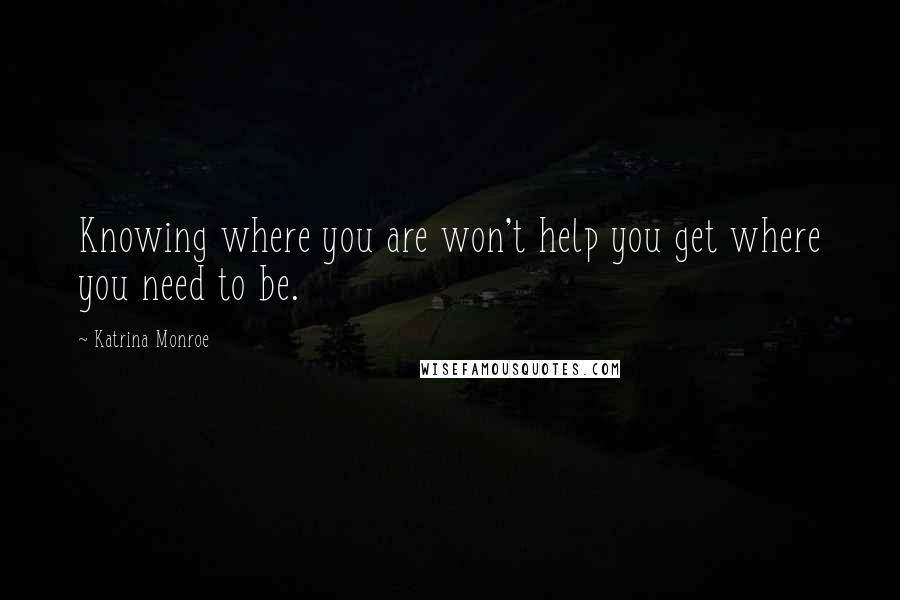 Knowing where you are won't help you get where you need to be.

~ Katrina Monroe

WISEFAMOUSQUOTES.COM